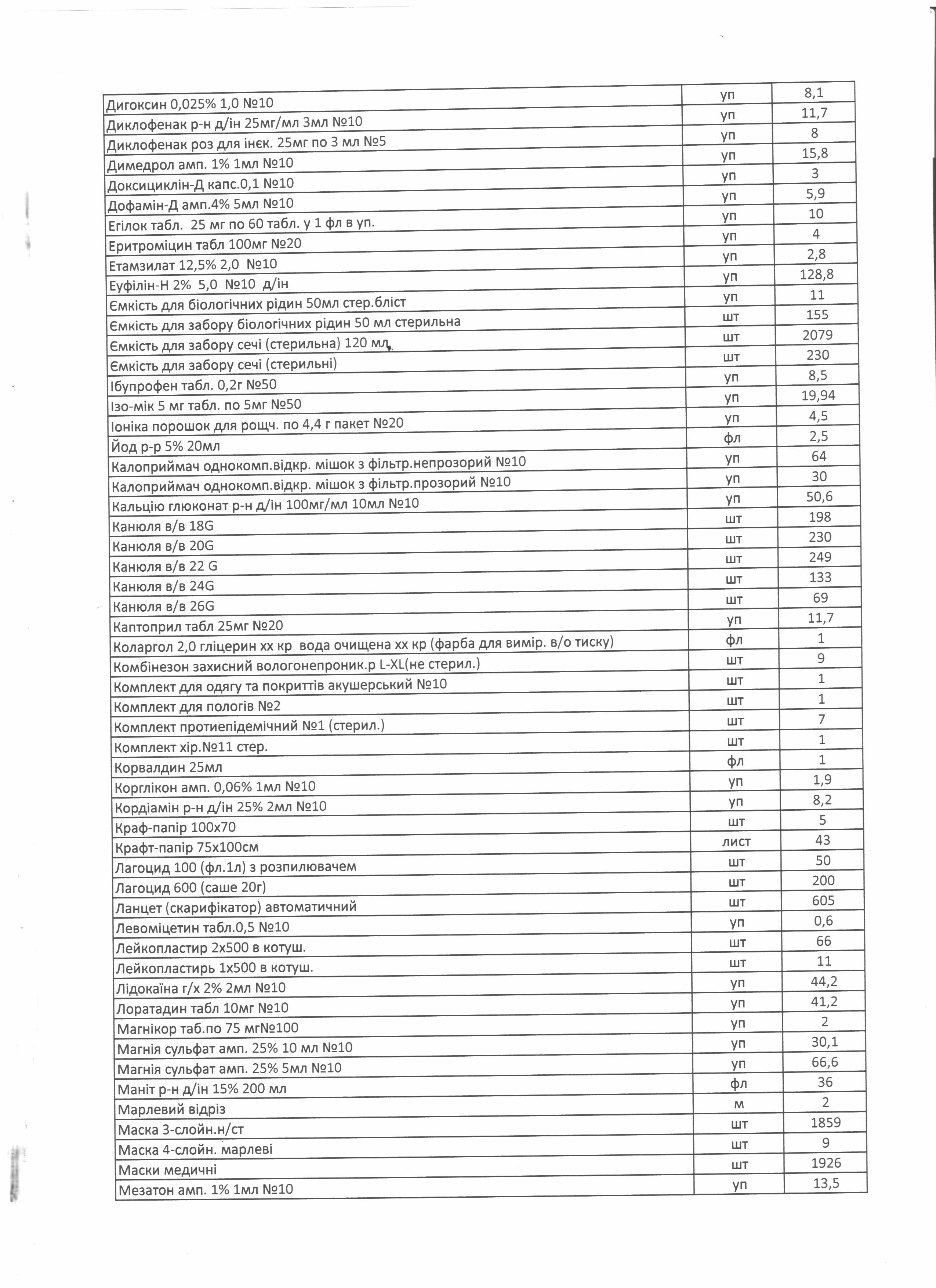 | | | |
|---|---|---|
| Дигоксин 0,025% 1,0 №10 | уп | 8,1 |
| Диклофенак р-н д/ін 25мг/мл 3мл №10 | уп | 11,7 |
| Диклофенак роз для інєк. 25мг по 3 мл №5 | уп | 8 |
| Димедрол амп. 1% 1мл №10 | уп | 15,8 |
| Доксициклін-Д капс.0,1 №10 | уп | 3 |
| Дофамін-Д амп.4% 5мл №10 | уп | 5,9 |
| Егілок табл. 25 мг по 60 табл. у 1 фл в уп. | уп | 10 |
| Еритроміцин табл 100мг №20 | уп | 4 |
| Етамзилат 12,5% 2,0 №10 | уп | 2,8 |
| Еуфілін-Н 2% 5,0 №10 д/ін | уп | 128,8 |
| Ємкість для біологічних рідин 50мл стер.бліст | уп | 11 |
| Ємкість для забору біологічних рідин 50 мл стерильна | шт | 155 |
| Ємкість для забору сечі (стерильна) 120 мл | шт | 2079 |
| Ємкість для забору сечі (стерильні) | шт | 230 |
| Ібупрофен табл. 0,2г №50 | уп | 8,5 |
| Ізо-мік 5 мг табл. по 5мг №50 | уп | 19,94 |
| Іоніка порошок для рощч. по 4,4 г пакет №20 | уп | 4,5 |
| Йод р-р 5% 20мл | фл | 2,5 |
| Калоприймач однокомп.відкр. мішок з фільтр.непрозорий №10 | уп | 64 |
| Калоприймач однокомп.відкр. мішок з фільтр.прозорий №10 | уп | 30 |
| Кальцію глюконат р-н д/ін 100мг/мл 10мл №10 | уп | 50,6 |
| Канюля в/в 18G | шт | 198 |
| Канюля в/в 20G | шт | 230 |
| Канюля в/в 22 G | шт | 249 |
| Канюля в/в 24G | шт | 133 |
| Канюля в/в 26G | шт | 69 |
| Каптоприл табл 25мг №20 | уп | 11,7 |
| Коларгол 2,0 гліцерин хх кр вода очищена хх кр (фарба для вимір. в/о тиску) | фл | 1 |
| Комбінезон захисний вологонепроник.р L-XL(не стерил.) | шт | 9 |
| Комплект для одягу та покриттів акушерський №10 | шт | 1 |
| Комплект для пологів №2 | шт | 1 |
| Комплект протиепідемічний №1 (стерил.) | шт | 7 |
| Комплект хір.№11 стер. | шт | 1 |
| Корвалдин 25мл | фл | 1 |
| Корглікон амп. 0,06% 1мл №10 | уп | 1,9 |
| Кордіамін р-н д/ін 25% 2мл №10 | уп | 8,2 |
| Краф-папір 100х70 | шт | 5 |
| Крафт-папір 75х100см | лист | 43 |
| Лагоцид 100 (фл.1л) з розпилювачем | шт | 50 |
| Лагоцид 600 (саше 20г) | шт | 200 |
| Ланцет (скарифікатор) автоматичний | шт | 605 |
| Левоміцетин табл.0,5 №10 | уп | 0,6 |
| Лейкопластир 2х500 в котуш. | шт | 66 |
| Лейкопластирь 1х500 в котуш. | шт | 11 |
| Лідокаїна г/х 2% 2мл №10 | уп | 44,2 |
| Лоратадин табл 10мг №10 | уп | 41,2 |
| Магнікор таб.по 75 мг№100 | уп | 2 |
| Магнія сульфат амп. 25% 10 мл №10 | уп | 30,1 |
| Магнія сульфат амп. 25% 5мл №10 | уп | 66,6 |
| Маніт р-н д/ін 15% 200 мл | фл | 36 |
| Марлевий відріз | м | 2 |
| Маска 3-слойн.н/ст | шт | 1859 |
| Маска 4-слойн. марлеві | шт | 9 |
| Маски медичні | шт | 1926 |
| Мезатон амп. 1% 1мл №10 | уп | 13,5 |